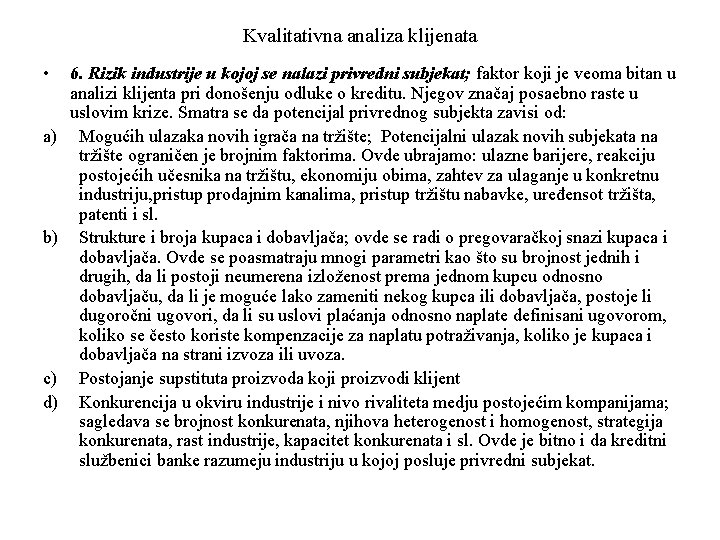 Kvalitativna analiza klijenata

• 6. Rizik industrije u kojoj se nalazi privredni subjekat; faktor koji je veoma bitan u analizi klijenta pri donošenju odluke o kreditu. Njegov značaj posaebno raste u uslovim krize. Smatra se da potencijal privrednog subjekta zavisi od:

a) Mogućih ulazaka novih igrača na tržište; Potencijalni ulazak novih subjekata na tržište ograničen je brojnim faktorima. Ovde ubrajamo: ulazne barijere, reakciju postojećih učesnika na tržištu, ekonomiju obima, zahtev za ulaganje u konkretnu industriju,pristup prodajnim kanalima, pristup tržištu nabavke, uređensot tržišta, patenti i sl.

b) Strukture i broja kupaca i dobavljača; ovde se radi o pregovaračkoj snazi kupaca i dobavljača. Ovde se poasmatraju mnogi parametri kao što su brojnost jednih i drugih, da li postoji neumerena izloženost prema jednom kupcu odnosno dobavljaču, da li je moguće lako zameniti nekog kupca ili dobavljača, postoje li dugoročni ugovori, da li su uslovi plaćanja odnosno naplate definisani ugovorom, koliko se često koriste kompenzacije za naplatu potraživanja, koliko je kupaca i dobavljača na strani izvoza ili uvoza.

c) Postojanje supstituta proizvoda koji proizvodi klijent

d) Konkurencija u okviru industrije i nivo rivaliteta medju postojećim kompanijama; sagledava se brojnost konkurenata, njihova heterogenost i homogenost, strategija konkurenata, rast industrije, kapacitet konkurenata i sl. Ovde je bitno i da kreditni službenici banke razumeju industriju u kojoj posluje privredni subjekat.